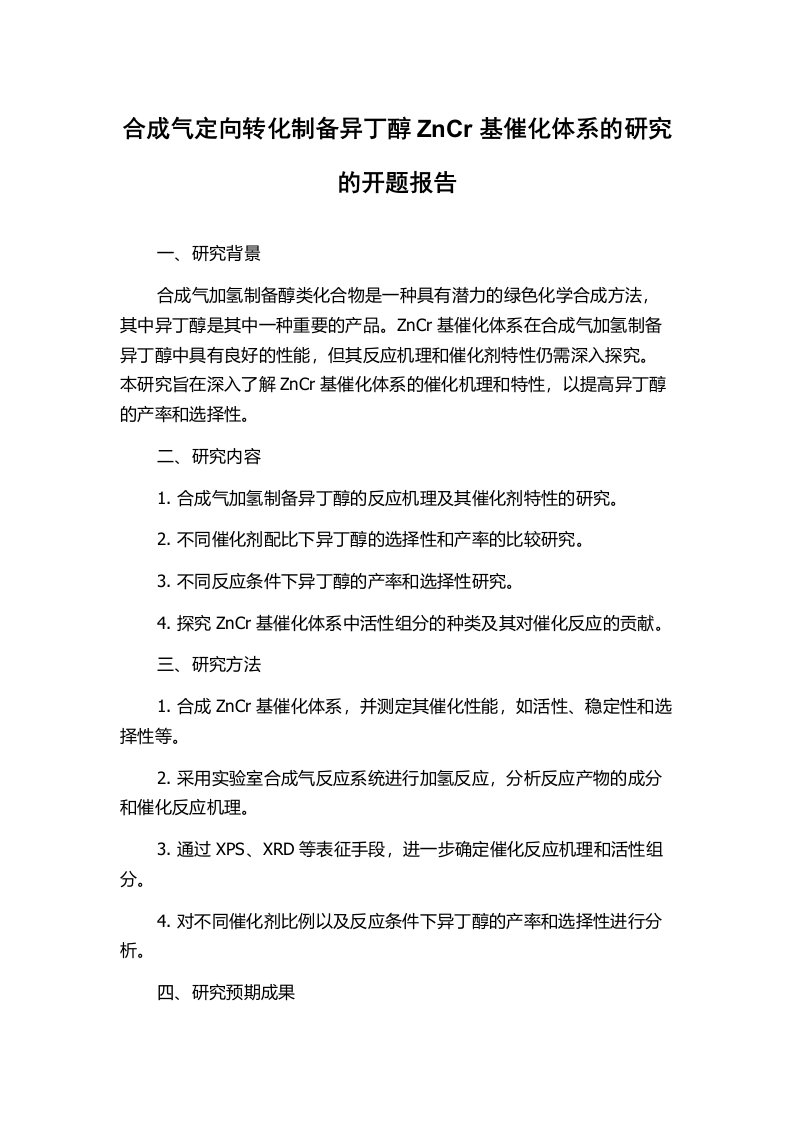 合成气定向转化制备异丁醇 ZnCr 基催化体系的研究的开题报告

一、研究背景

合成气加氢制备醇类化合物是一种具有潜力的绿色化学合成方法，其中异丁醇是其中一种重要的产品。ZnCr 基催化体系在合成气加氢制备异丁醇中具有良好的性能，但其反应机理和催化剂特性仍需深入探究。本研究旨在深入了解 ZnCr 基催化体系的催化机理和特性，以提高异丁醇的产率和选择性。

二、研究内容

1. 合成气加氢制备异丁醇的反应机理及其催化剂特性的研究。

2. 不同催化剂配比下异丁醇的选择性和产率的比较研究。

3. 不同反应条件下异丁醇的产率和选择性研究。

4. 探究 ZnCr 基催化体系中活性组分的种类及其对催化反应的贡献。

三、研究方法

1. 合成 ZnCr 基催化体系，并测定其催化性能，如活性、稳定性和选择性等。

2. 采用实验室合成气反应系统进行加氢反应，分析反应产物的成分和催化反应机理。

3. 通过 XPS、XRD 等表征手段，进一步确定催化反应机理和活性组分。

4. 对不同催化剂比例以及反应条件下异丁醇的产率和选择性进行分析。

四、研究预期成果